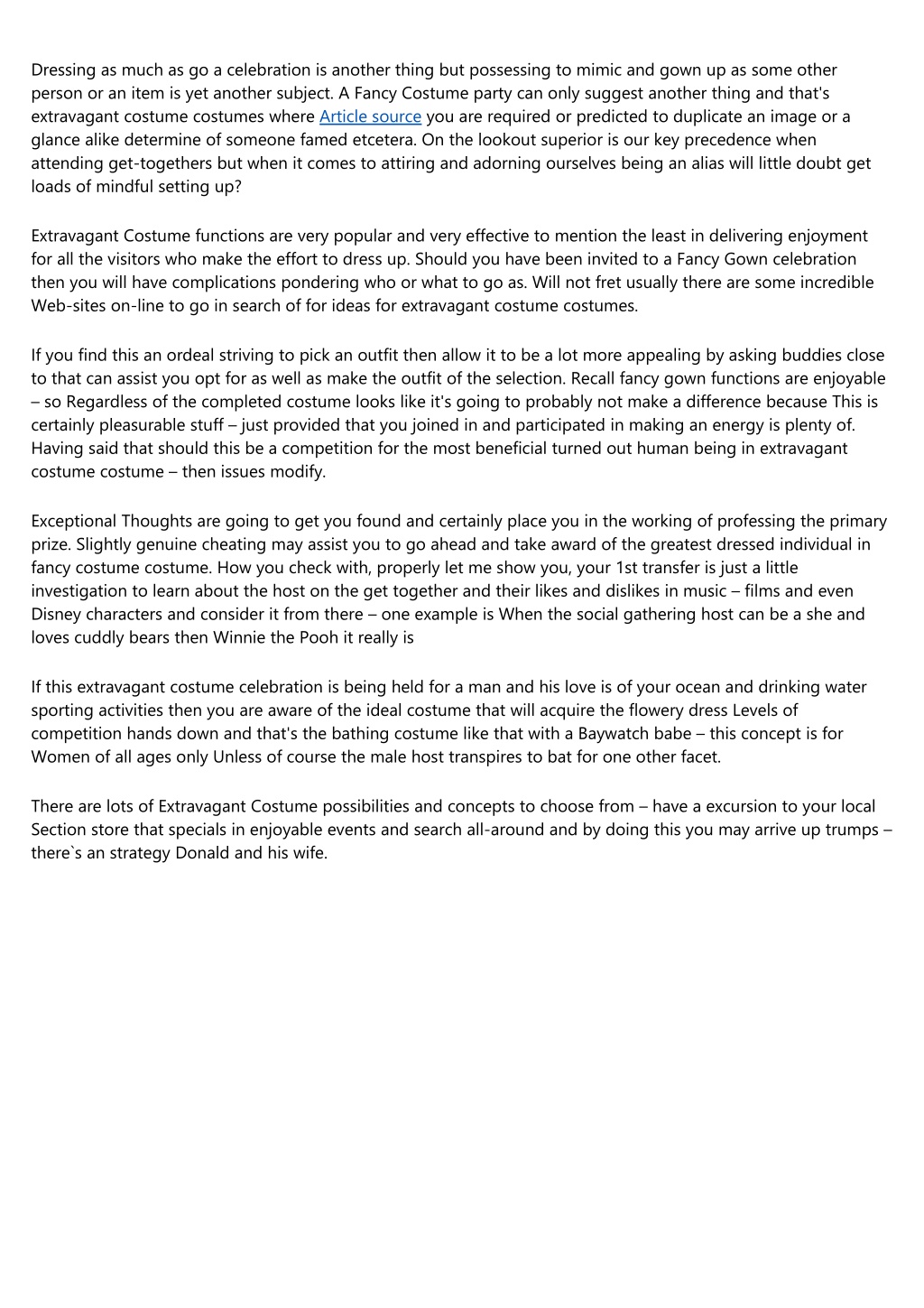 Dressing as much as go a celebration is another thing but possessing to mimic and gown up as some other person or an item is yet another subject. A Fancy Costume party can only suggest another thing and that's extravagant costume costumes where Article source you are required or predicted to duplicate an image or a glance alike determine of someone famed etcetera. On the lookout superior is our key precedence when attending get-togethers but when it comes to attiring and adorning ourselves being an alias will little doubt get loads of mindful setting up?

Extravagant Costume functions are very popular and very effective to mention the least in delivering enjoyment for all the visitors who make the effort to dress up. Should you have been invited to a Fancy Gown celebration then you will have complications pondering who or what to go as. Will not fret usually there are some incredible Web-sites on-line to go in search of for ideas for extravagant costume costumes.

If you find this an ordeal striving to pick an outfit then allow it to be a lot more appealing by asking buddies close to that can assist you opt for as well as make the outfit of the selection. Recall fancy gown functions are enjoyable – so Regardless of the completed costume looks like it's going to probably not make a difference because This is certainly pleasurable stuff – just provided that you joined in and participated in making an energy is plenty of. Having said that should this be a competition for the most beneficial turned out human being in extravagant costume costume – then issues modify.

Exceptional Thoughts are going to get you found and certainly place you in the working of professing the primary prize. Slightly genuine cheating may assist you to go ahead and take award of the greatest dressed individual in fancy costume costume. How you check with, properly let me show you, your 1st transfer is just a little investigation to learn about the host on the get together and their likes and dislikes in music – films and even Disney characters and consider it from there – one example is When the social gathering host can be a she and loves cuddly bears then Winnie the Pooh it really is

If this extravagant costume celebration is being held for a man and his love is of your ocean and drinking water sporting activities then you are aware of the ideal costume that will acquire the flowery dress Levels of competition hands down and that's the bathing costume like that with a Baywatch babe – this concept is for Women of all ages only Unless of course the male host transpires to bat for one other facet.

There are lots of Extravagant Costume possibilities and concepts to choose from – have a excursion to your local Section store that specials in enjoyable events and search all-around and by doing this you may arrive up trumps – there`s an strategy Donald and his wife.